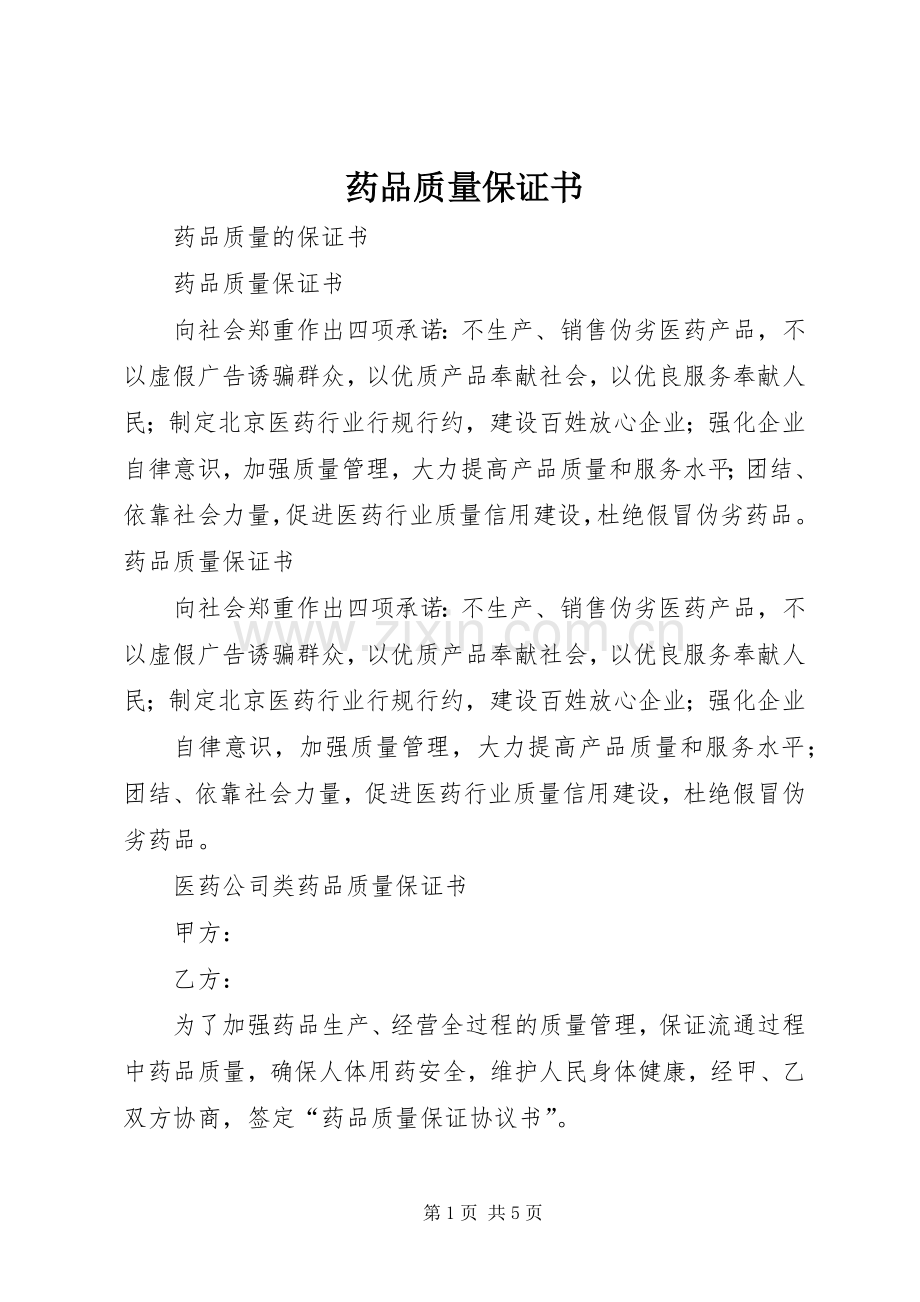 药品质量保证书

药品质量的保证书

药品质量保证书

向社会郑重作出四项承诺：不生产、销售伪劣医药产品，不以虚假广告诱骗群众，以优质产品奉献社会，以优良服务奉献人民；制定北京医药行业行规行约，建设百姓放心企业；强化企业自律意识，加强质量管理，大力提高产品质量和服务水平；团结、依靠社会力量，促进医药行业质量信用建设，杜绝假冒伪劣药品。药品质量保证书

向社会郑重作出四项承诺：不生产、销售伪劣医药产品，不以虚假广告诱骗群众，以优质产品奉献社会，以优良服务奉献人民；制定北京医药行业行规行约，建设百姓放心企业；强化企业

自律意识，加强质量管理，大力提高产品质量和服务水平；团结、依靠社会力量，促进医药行业质量信用建设，杜绝假冒伪劣药品。

医药公司类药品质量保证书

甲方：

乙方：

为了加强药品生产、经营全过程的质量管理，保证流通过程中药品质量，确保人体用药安全，维护人民身体健康，经甲、乙双方协商，签定“药品质量保证协议书”。

www.zixin.com.cn

第 1 页 共 5 页